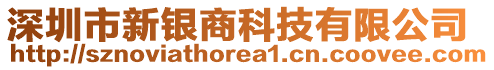 深圳市新银商科技有限公司
http://sznoviathorea1.cn.coovee.com